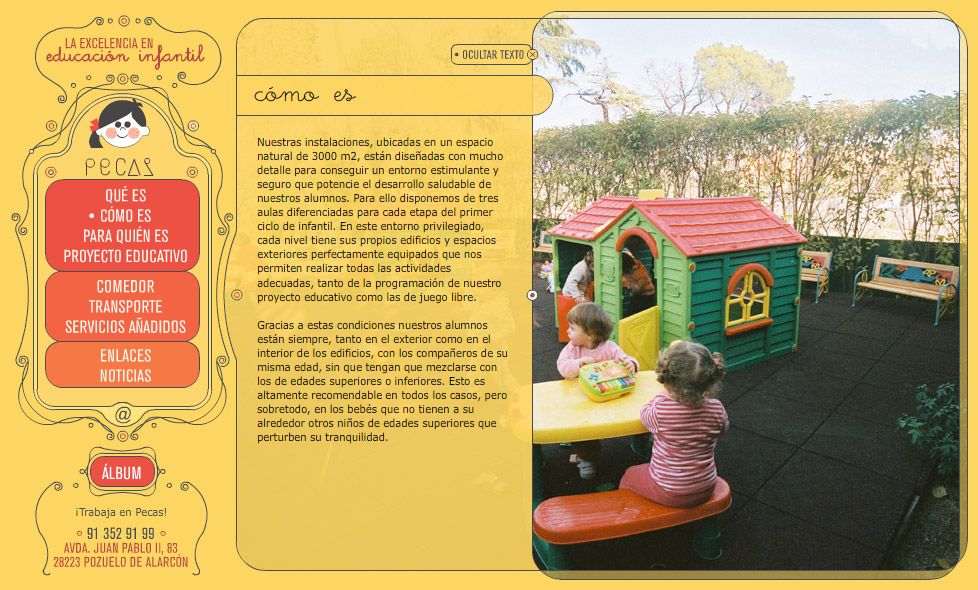 LA EXCELENCIA EN
educación infantil

PECAS

QUÉ ES
• CÓMO ES
PARA QUIÉN ES
PROYECTO EDUCATIVO

COMEDOR
TRANSPORTE
SERVICIOS AÑADIDOS

ENLACES
NOTICIAS

@

ÁLBUM

¡Trabaja en Pecas!

• 91 352 91 99 •
AVDA. JUAN PABLO II, 83
28223 POZUELO DE ALARCÓN

• OCULTAR TEXTO

cómo es

Nuestras instalaciones, ubicadas en un espacio natural de 3000 m2, están diseñadas con mucho detalle para conseguir un entorno estimulante y seguro que potencie el desarrollo saludable de nuestros alumnos. Para ello disponemos de tres aulas diferenciadas para cada etapa del primer ciclo de infantil. En este entorno privilegiado, cada nivel tiene sus propios edificios y espacios exteriores perfectamente equipados que nos permiten realizar todas las actividades adecuadas, tanto de la programación de nuestro proyecto educativo como las de juego libre.

Gracias a estas condiciones nuestros alumnos están siempre, tanto en el exterior como en el interior de los edificios, con los compañeros de su misma edad, sin que tengan que mezclarse con los de edades superiores o inferiores. Esto es altamente recomendable en todos los casos, pero sobretodo, en los bebés que no tienen a su alrededor otros niños de edades superiores que perturben su tranquilidad.